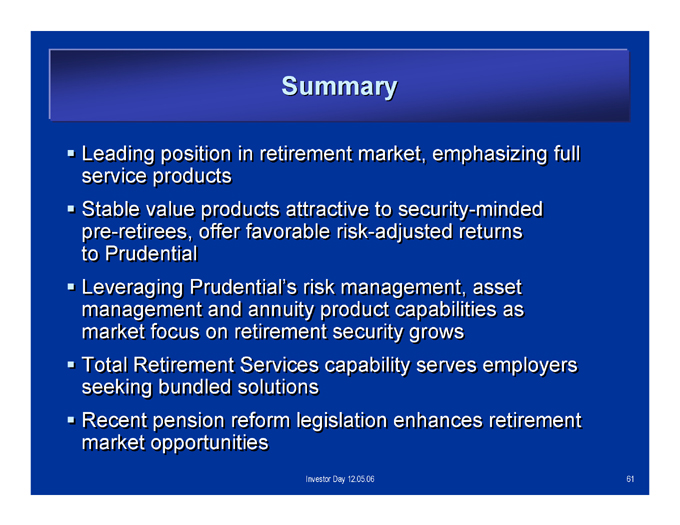 Summary

▪ Leading position in retirement market, emphasizing full service products

▪ Stable value products attractive to security-minded pre-retirees, offer favorable risk-adjusted returns to Prudential

▪ Leveraging Prudential's risk management, asset management and annuity product capabilities as market focus on retirement security grows

▪ Total Retirement Services capability serves employers seeking bundled solutions

▪ Recent pension reform legislation enhances retirement market opportunities

Investor Day 12.05.06

61